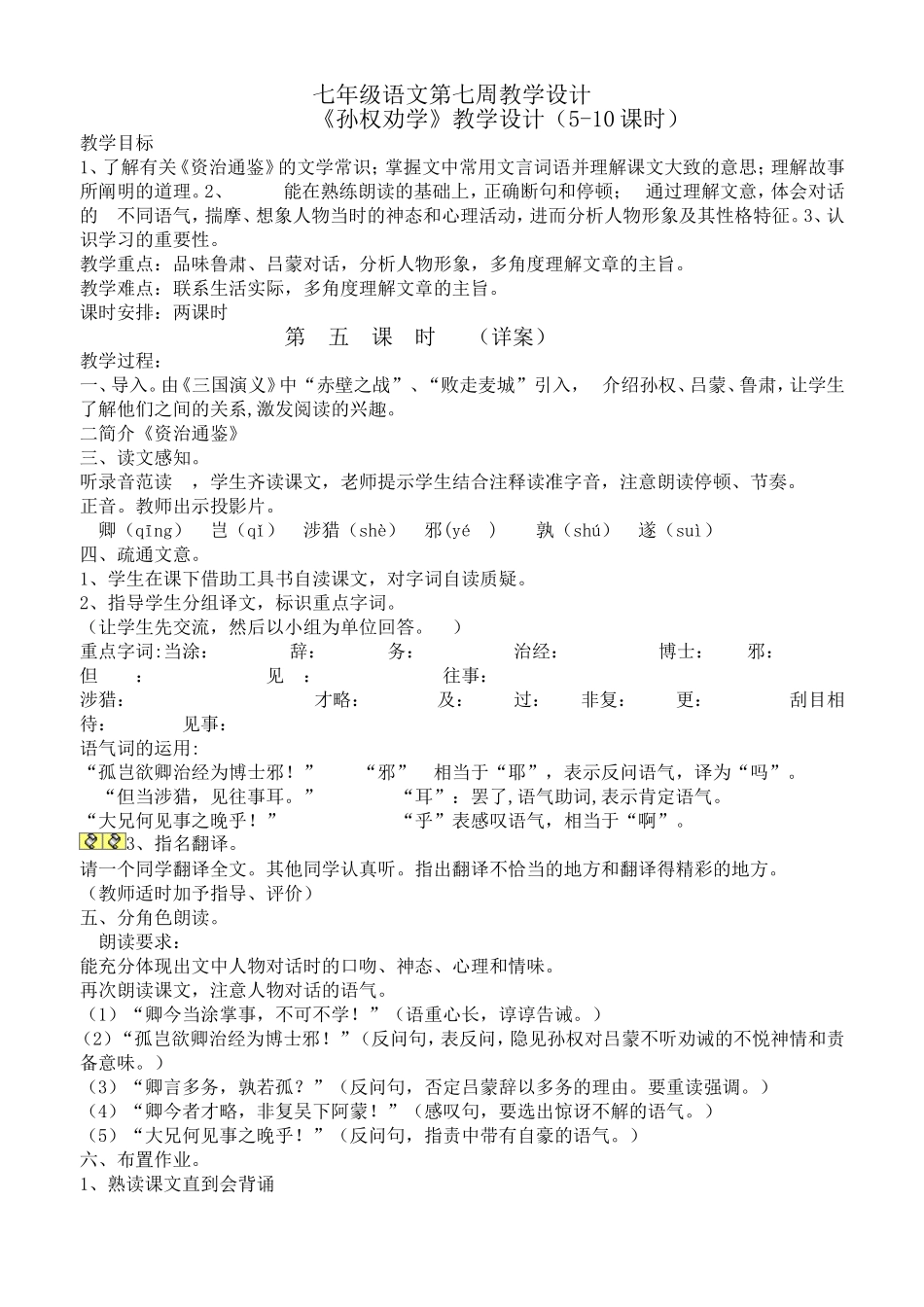 七年级语文第七周教学设计
《孙权劝学》教学设计（5-10课时）

教学目标
1、了解有关《资治通鉴》的文学常识；掌握文中常用文言词语并理解课文大致的意思；理解故事所阐明的道理。2、 能在熟练朗读的基础上，正确断句和停顿； 通过理解文意，体会对话的 不同语气，揣摩、想象人物当时的神态和心理活动，进而分析人物形象及其性格特征。3、认识学习的重要性。
教学重点：品味鲁肃、吕蒙对话，分析人物形象，多角度理解文章的主旨。
教学难点：联系生活实际，多角度理解文章的主旨。
课时安排：两课时

第 五 课 时 （详案）

教学过程：
一、导入。由《三国演义》中“赤壁之战”、“败走麦城”引入， 介绍孙权、吕蒙、鲁肃，让学生了解他们之间的关系,激发阅读的兴趣。
二简介《资治通鉴》
三、读文感知。
听录音范读 ，学生齐读课文，老师提示学生结合注释读准字音，注意朗读停顿、节奏。
正音。教师出示投影片。
卿（qīng） 岂（qǐ） 涉猎（shè） 邪(yé ) 孰（shú） 遂（suì）
四、疏通文意。
1、学生在课下借助工具书自读课文，对字词自读质疑。
2、指导学生分组译文，标识重点字词。
（让学生先交流，然后以小组为单位回答。 ）
重点字词:当涂： 辞： 务： 治经： 博士： 邪：
但 ： 见 ： 往事：
涉猎： 才略： 及： 过： 非复： 更： 刮目相待： 见事：
语气词的运用:
“孤岂欲卿治经为博士邪！” “邪” 相当于“耶”，表示反问语气，译为“吗”。
“但当涉猎，见往事耳。” “耳”：罢了,语气助词,表示肯定语气。
“大兄何见事之晚乎！” “乎”表感叹语气，相当于“啊”。
3、指名翻译。
请一个同学翻译全文。其他同学认真听。指出翻译不恰当的地方和翻译得精彩的地方。
（教师适时加予指导、评价）
五、分角色朗读。
朗读要求：
能充分体现出文中人物对话时的口吻、神态、心理和情味。
再次朗读课文，注意人物对话的语气。
（1）“卿今当涂掌事，不可不学！”（语重心长，谆谆告诫。）
（2）“孤岂欲卿治经为博士邪！”（反问句，表反问，隐见孙权对吕蒙不听劝诫的不悦神情和责备意味。）
（3）“卿言多务，孰若孤？”（反问句，否定吕蒙辞以多务的理由。要重读强调。）
（4）“卿今者才略，非复吴下阿蒙！”（感叹句，要选出惊讶不解的语气。）
（5）“大兄何见事之晚乎！”（反问句，指责中带有自豪的语气。）
六、布置作业。
1、熟读课文直到会背诵